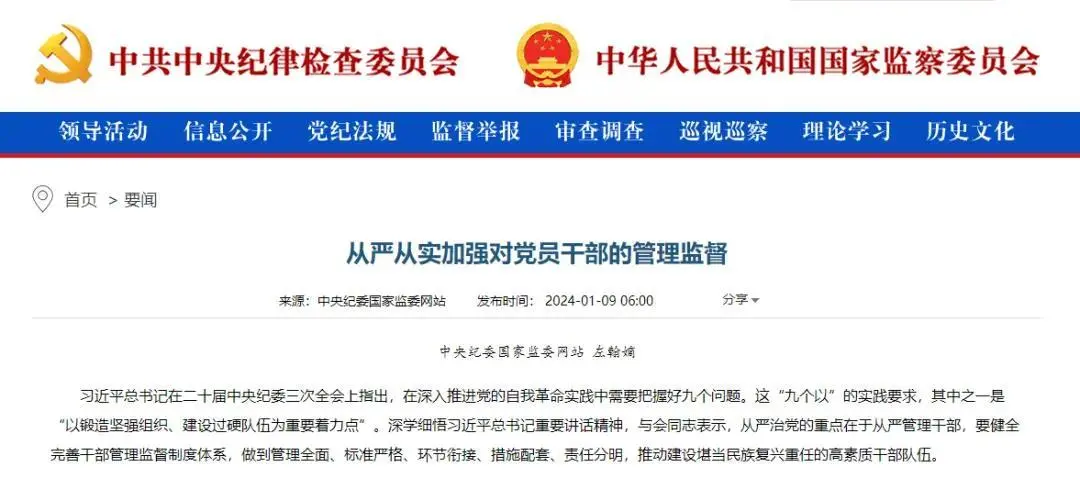 中共中央纪律检查委员会 中华人民共和国国家监察委员会

领导活动 信息公开 党纪法规 监督举报 审查调查 巡视巡察 理论学习 历史文化

首页 > 要闻

从严从实加强对党员干部的管理监督

来源：中央纪委国家监委网站 发布时间：2024-01-09 06:00 分享

中央纪委国家监委网站 左翰嫡

习近平总书记在二十届中央纪委三次全会上指出，在深入推进党的自我革命实践中需要把握好九个问题。这“九个以”的实践要求，其中之一是“以锻造坚强组织、建设过硬队伍为重要着力点”。深学细悟习近平总书记重要讲话精神，与会同志表示，从严治党的重点在于从严管理干部，要健全完善干部管理监督制度体系，做到管理全面、标准严格、环节衔接、措施配套、责任分明，推动建设堪当民族复兴重任的高素质干部队伍。